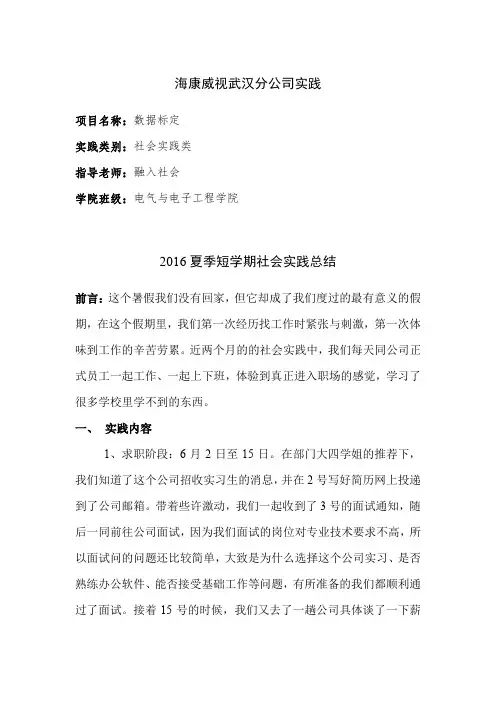 海康威视武汉分公司实践

项目名称：数据标定

实践类别：社会实践类

指导老师：融入社会

学院班级：电气与电子工程学院

2016 夏季短学期社会实践总结

前言：这个暑假我们没有回家，但它却成了我们度过的最有意义的假期，在这个假期里，我们第一次经历找工作时紧张与刺激，第一次体味到工作的辛苦劳累。近两个月的的社会实践中，我们每天同公司正式员工一起工作、一起上下班，体验到真正进入职场的感觉，学习了很多学校里学不到的东西。

一、 实践内容

1、求职阶段：6 月 2 日至 15 日。在部门大四学姐的推荐下，我们知道了这个公司招收实习生的消息，并在 2 号写好简历网上投递到了公司邮箱。带着些许激动，我们一起收到了 3 号的面试通知，随后一同前往公司面试，因为我们面试的岗位对专业技术要求不高，所以面试问的问题还比较简单，大致是为什么选择这个公司实习、是否熟练办公软件、能否接受基础工作等问题，有所准备的我们都顺利通过了面试。接着 15 号的时候，我们又去了一趟公司具体谈了一下薪